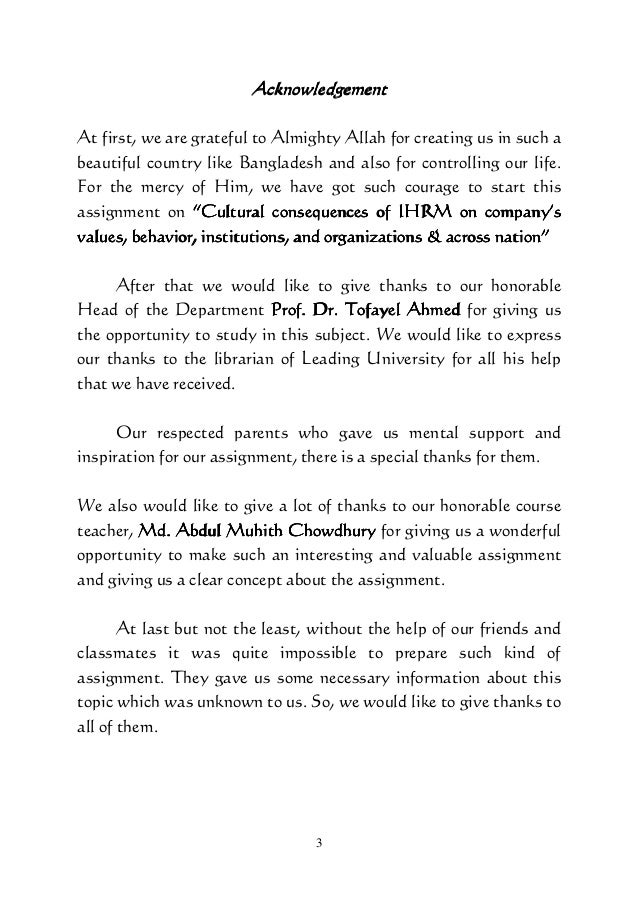 Acknowledgement

At first, we are grateful to Almighty Allah for creating us in such a beautiful country like Bangladesh and also for controlling our life. For the mercy of Him, we have got such courage to start this assignment on "Cultural consequences of IHRM on company's values, behavior, institutions, and organizations & across nation"

After that we would like to give thanks to our honorable Head of the Department Prof. Dr. Tofayel Ahmed for giving us the opportunity to study in this subject. We would like to express our thanks to the librarian of Leading University for all his help that we have received.

Our respected parents who gave us mental support and inspiration for our assignment, there is a special thanks for them.

We also would like to give a lot of thanks to our honorable course teacher, Md. Abdul Muhith Chowdhury for giving us a wonderful opportunity to make such an interesting and valuable assignment and giving us a clear concept about the assignment.

At last but not the least, without the help of our friends and classmates it was quite impossible to prepare such kind of assignment. They gave us some necessary information about this topic which was unknown to us. So, we would like to give thanks to all of them.

3